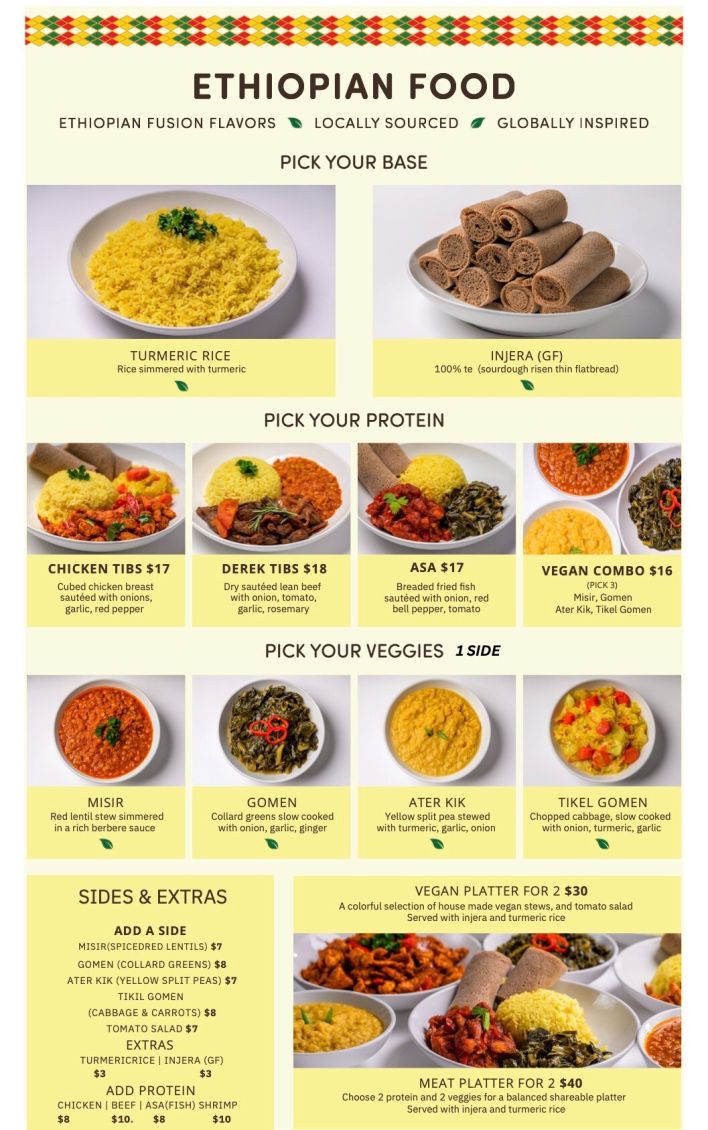 ETHIOPIAN FOOD

ETHIOPIAN FUSION FLAVORS LOCALLY SOURCED GLOBALLY INSPIRED

PICK YOUR BASE

TURMERIC RICE
Rice simmered with turmeric

INJERA (GF)
100% te (sourdough risen thin flatbread)

PICK YOUR PROTEIN

CHICKEN TIBS $17
Cubed chicken breast sautéed with onions, garlic, red pepper

DEREK TIBS $18
Dry sautéed lean beef with onion, tomato, garlic, rosemary

ASA $17
Breaded fried fish sautéed with onion, red bell pepper, tomato

VEGAN COMBO $16
(PICK 3)
Misir, Gomen
Ater Kik, Tikel Gomen

PICK YOUR VEGGIES 1 SIDE

MISIR
Red lentil stew simmered in a rich berbere sauce

GOMEN
Collard greens slow cooked with onion, garlic, ginger

ATER KIK
Yellow split pea stewed with turmeric, garlic, onion

TIKEL GOMEN
Chopped cabbage, slow cooked with onion, turmeric, garlic

SIDES & EXTRAS

ADD A SIDE
MISIR(SPICEDRED LENTILS) $7
GOMEN (COLLARD GREENS) $8
ATER KIK (YELLOW SPLIT PEAS) $7
TIKIL GOMEN
(CABBAGE & CARROTS) $8
TOMATO SALAD $7
EXTRAS
TURMERICRICE | INJERA (GF)
$3 $3
ADD PROTEIN
CHICKEN | BEEF | ASA(FISH) SHRIMP
$8 $10. $8 $10

VEGAN PLATTER FOR 2 $30
A colorful selection of house made vegan stews, and tomato salad
Served with injera and turmeric rice

MEAT PLATTER FOR 2 $40
Choose 2 protein and 2 veggies for a balanced shareable platter
Served with injera and turmeric rice